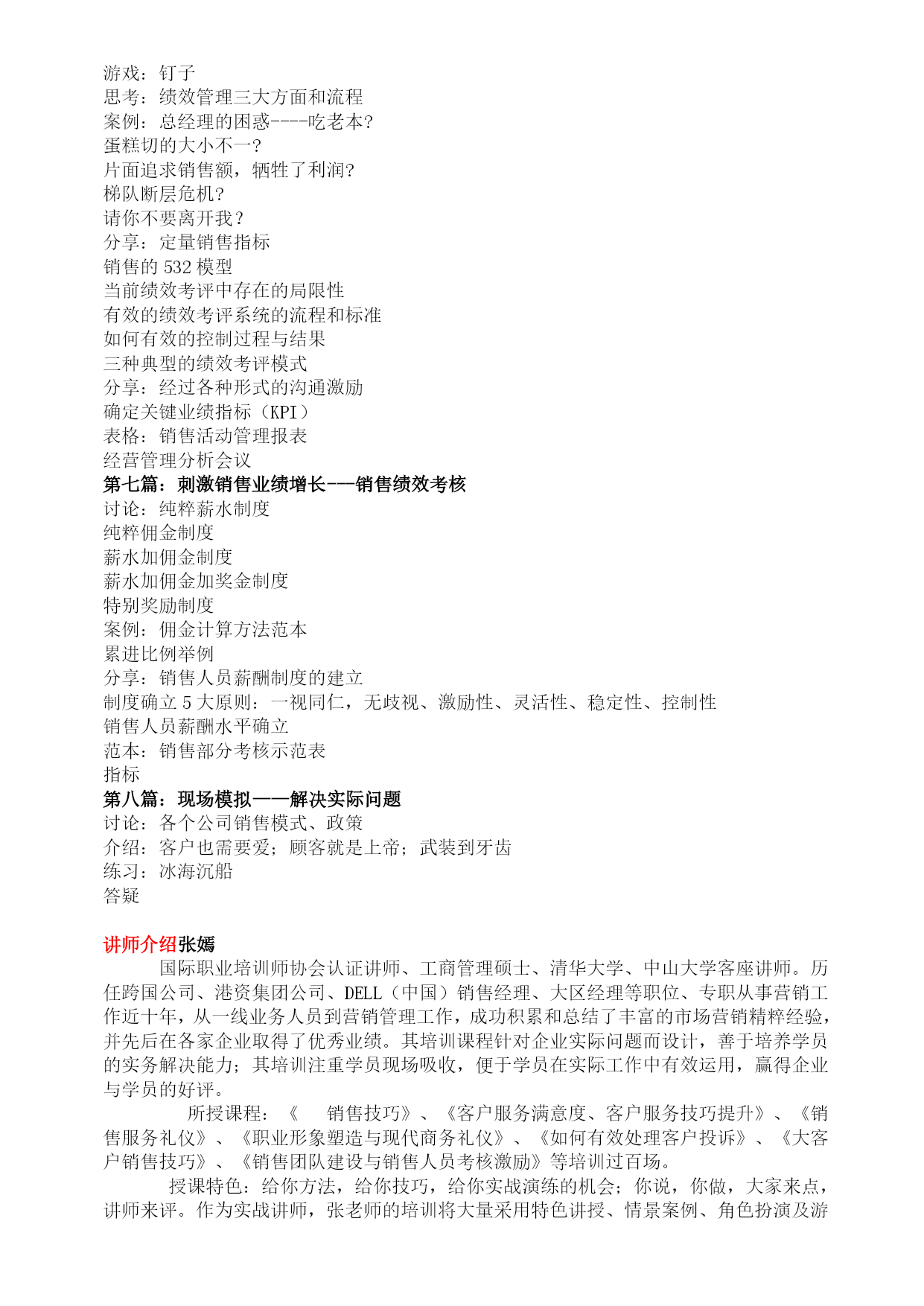 游戏：钉子
思考：绩效管理三大方面和流程
案例：总经理的困惑----吃老本?
蛋糕切的大小不一?
片面追求销售额，牺牲了利润?
梯队断层危机?
请你不要离开我？
分享：定量销售指标
销售的 532 模型
当前绩效考评中存在的局限性
有效的绩效考评系统的流程和标准
如何有效的控制过程与结果
三种典型的绩效考评模式
分享：经过各种形式的沟通激励
确定关键业绩指标（KPI）
表格：销售活动管理报表
经营管理分析会议
第七篇：刺激销售业绩增长---销售绩效考核
讨论：纯粹薪水制度
纯粹佣金制度
薪水加佣金制度
薪水加佣金加奖金制度
特别奖励制度
案例：佣金计算方法范本
累进比例举例
分享：销售人员薪酬制度的建立
制度确立 5 大原则：一视同仁，无歧视、激励性、灵活性、稳定性、控制性
销售人员薪酬水平确立
范本：销售部分考核示范表
指标
第八篇：现场模拟——解决实际问题
讨论：各个公司销售模式、政策
介绍：客户也需要爱；顾客就是上帝；武装到牙齿
练习：冰海沉船
答疑

讲师介绍张嫣
国际职业培训师协会认证讲师、工商管理硕士、清华大学、中山大学客座讲师。历任跨国公司、港资集团公司、DELL（中国）销售经理、大区经理等职位、专职从事营销工作近十年，从一线业务人员到营销管理工作，成功积累和总结了丰富的市场营销精粹经验，并先后在各家企业取得了优秀业绩。其培训课程针对企业实际问题而设计，善于培养学员的实务解决能力；其培训注重学员现场吸收，便于学员在实际工作中有效运用，赢得企业与学员的好评。
所授课程：《 销售技巧》、《客户服务满意度、客户服务技巧提升》、《销售服务礼仪》、《职业形象塑造与现代商务礼仪》、《如何有效处理客户投诉》、《大客户销售技巧》、《销售团队建设与销售人员考核激励》等培训过百场。
授课特色：给你方法，给你技巧，给你实战演练的机会；你说，你做，大家来点，讲师来评。作为实战讲师，张老师的培训将大量采用特色讲授、情景案例、角色扮演及游